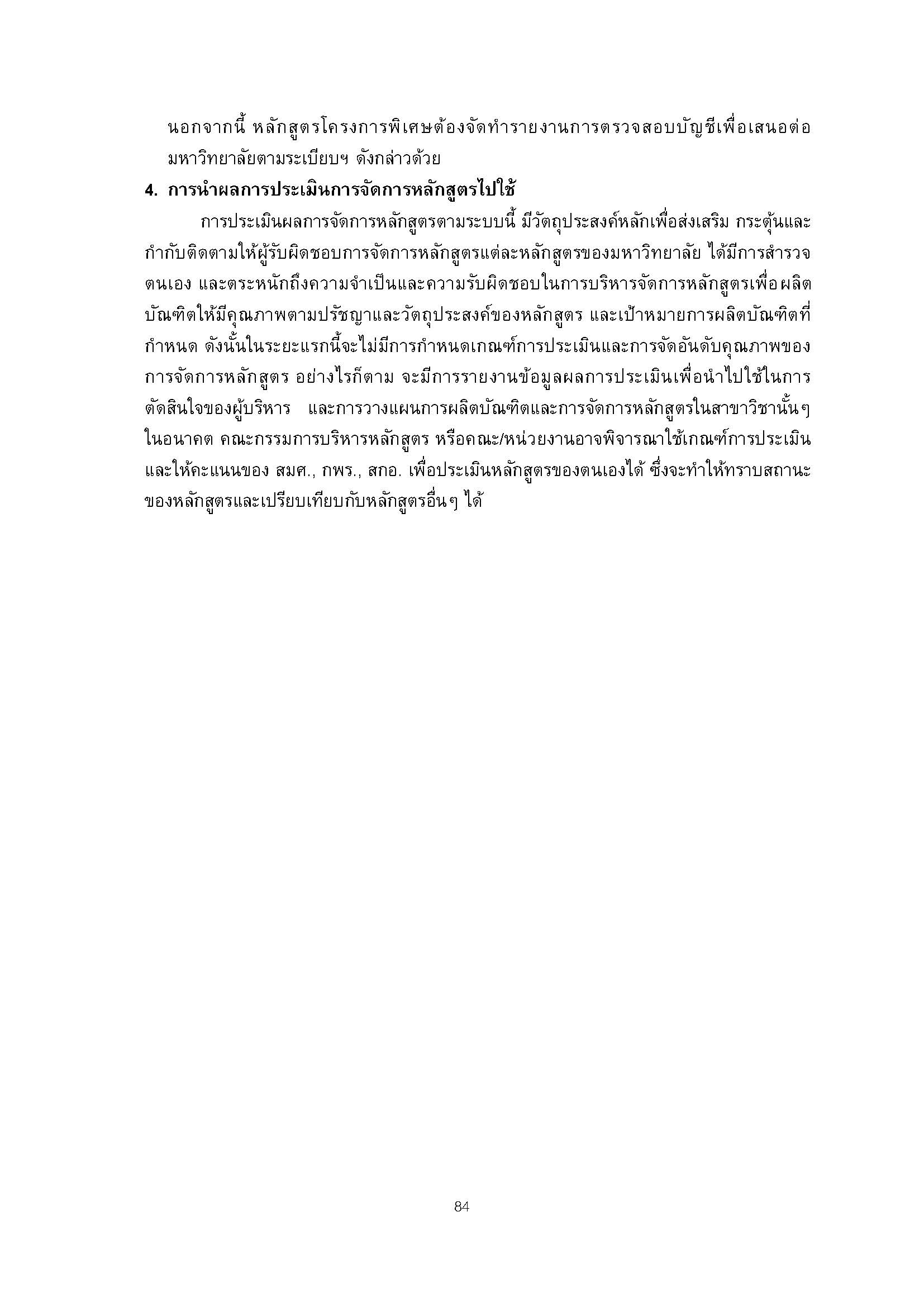 นอกจากนี้ หลักสูตรโครงการพิเศษต้องจัดทำรายงานการตรวจสอบบัญชีเพื่อเสนอต่อมหาวิทยาลัยตามระเบียบฯ ดังกล่าวด้วย

4. การนำผลการประเมินการจัดการหลักสูตรไปใช้

การประเมินผลการจัดการหลักสูตรตามระบบนี้ มีวัตถุประสงค์หลักเพื่อส่งเสริม กระตุ้นและกำกับติดตามให้ผู้รับผิดชอบการจัดการหลักสูตรแต่ละหลักสูตรของมหาวิทยาลัย ได้มีการสำรวจตนเอง และตระหนักถึงความจำเป็นและความรับผิดชอบในการบริหารจัดการหลักสูตรเพื่อผลิตบัณฑิตให้มีคุณภาพตามปรัชญาและวัตถุประสงค์ของหลักสูตร และเป้าหมายการผลิตบัณฑิตที่กำหนด ดังนั้นในระยะแรกนี้จะไม่มีการกำหนดเกณฑ์การประเมินและการจัดอันดับคุณภาพของการจัดการหลักสูตร อย่างไรก็ตาม จะมีการรายงานข้อมูลผลการประเมินเพื่อนำไปใช้ในการตัดสินใจของผู้บริหาร และการวางแผนการผลิตบัณฑิตและการจัดการหลักสูตรในสาขาวิชานั้นๆ ในอนาคต คณะกรรมการบริหารหลักสูตร หรือคณะ/หน่วยงานอาจพิจารณาใช้เกณฑ์การประเมินและให้คะแนนของ สมศ., กพร., สกอ. เพื่อประเมินหลักสูตรของตนเองได้ ซึ่งจะทำให้ทราบสถานะของหลักสูตรและเปรียบเทียบกับหลักสูตรอื่นๆ ได้

84